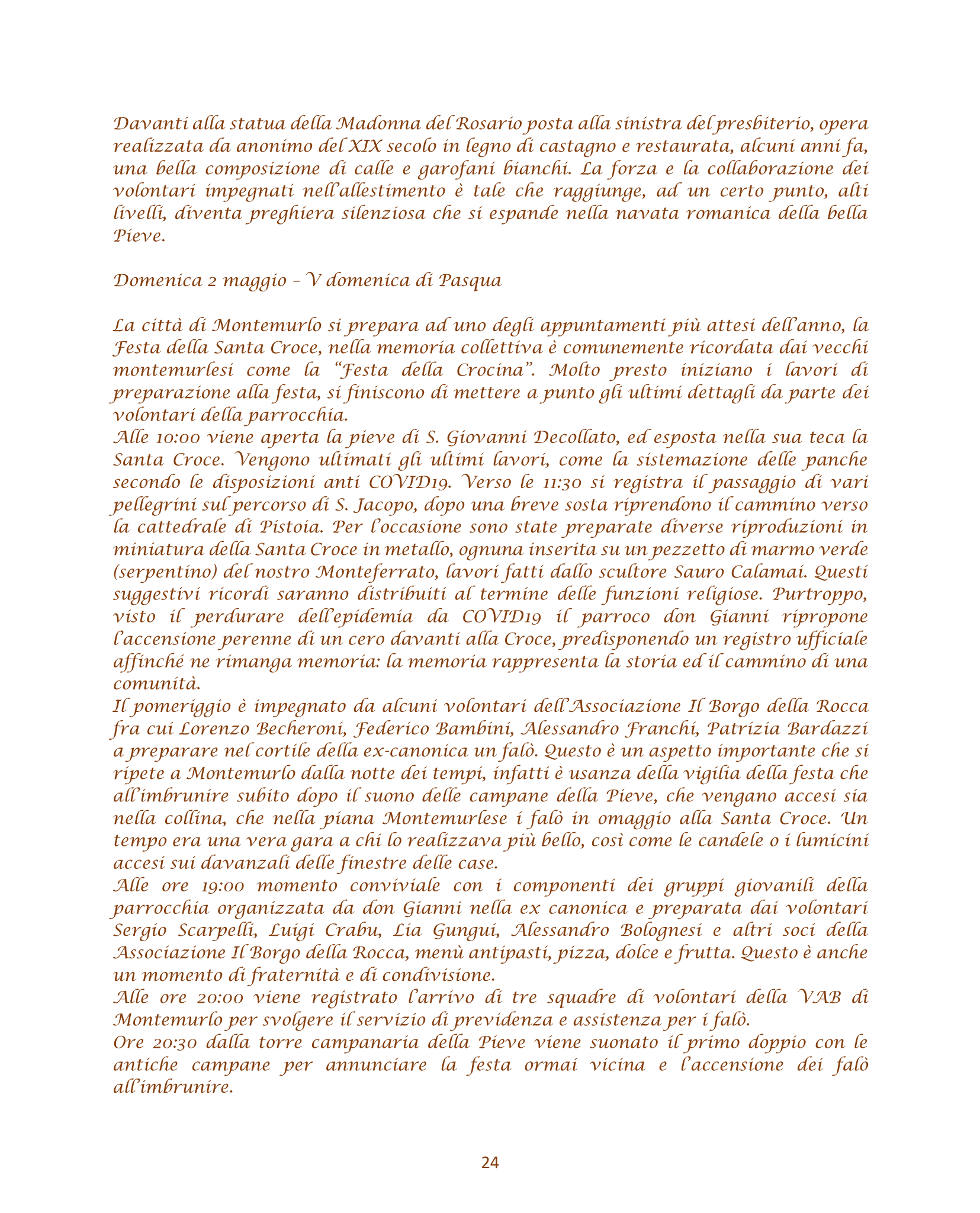 Davanti alla statua della Madonna del Rosario posta alla sinistra del presbiterio, opera realizzata da anonimo del XIX secolo in legno di castagno e restaurata, alcuni anni fa, una bella composizione di calle e garofani bianchi. La forza e la collaborazione dei volontari impegnati nell'allestimento è tale che raggiunge, ad un certo punto, alti livelli, diventa preghiera silenziosa che si espande nella navata romanica della bella Pieve.

Domenica 2 maggio – V domenica di Pasqua

La città di Montemurlo si prepara ad uno degli appuntamenti più attesi dell'anno, la Festa della Santa Croce, nella memoria collettiva è comunemente ricordata dai vecchi montemurlesi come la "Festa della Crocina". Molto presto iniziano i lavori di preparazione alla festa, si finiscono di mettere a punto gli ultimi dettagli da parte dei volontari della parrocchia.
Alle 10:00 viene aperta la pieve di S. Giovanni Decollato, ed esposta nella sua teca la Santa Croce. Vengono ultimati gli ultimi lavori, come la sistemazione delle panche secondo le disposizioni anti COVID19. Verso le 11:30 si registra il passaggio di vari pellegrini sul percorso di S. Jacopo, dopo una breve sosta riprendono il cammino verso la cattedrale di Pistoia. Per l'occasione sono state preparate diverse riproduzioni in miniatura della Santa Croce in metallo, ognuna inserita su un pezzetto di marmo verde (serpentino) del nostro Monteferrato, lavori fatti dallo scultore Sauro Calamai. Questi suggestivi ricordi saranno distribuiti al termine delle funzioni religiose. Purtroppo, visto il perdurare dell'epidemia da COVID19 il parroco don Gianni ripropone l'accensione perenne di un cero davanti alla Croce, predisponendo un registro ufficiale affinché ne rimanga memoria: la memoria rappresenta la storia ed il cammino di una comunità.
Il pomeriggio è impegnato da alcuni volontari dell'Associazione Il Borgo della Rocca fra cui Lorenzo Becheroni, Federico Bambini, Alessandro Franchi, Patrizia Bardazzi a preparare nel cortile della ex-canonica un falò. Questo è un aspetto importante che si ripete a Montemurlo dalla notte dei tempi, infatti è usanza della vigilia della festa che all'imbrunire subito dopo il suono delle campane della Pieve, che vengano accesi sia nella collina, che nella piana Montemurlese i falò in omaggio alla Santa Croce. Un tempo era una vera gara a chi lo realizzava più bello, così come le candele o i lumicini accesi sui davanzali delle finestre delle case.
Alle ore 19:00 momento conviviale con i componenti dei gruppi giovanili della parrocchia organizzata da don Gianni nella ex canonica e preparata dai volontari Sergio Scarpelli, Luigi Crabu, Lia Gungui, Alessandro Bolognesi e altri soci della Associazione Il Borgo della Rocca, menù antipasti, pizza, dolce e frutta. Questo è anche un momento di fraternità e di condivisione.
Alle ore 20:00 viene registrato l'arrivo di tre squadre di volontari della VAB di Montemurlo per svolgere il servizio di previdenza e assistenza per i falò.
Ore 20:30 dalla torre campanaria della Pieve viene suonato il primo doppio con le antiche campane per annunciare la festa ormai vicina e l'accensione dei falò all'imbrunire.

24